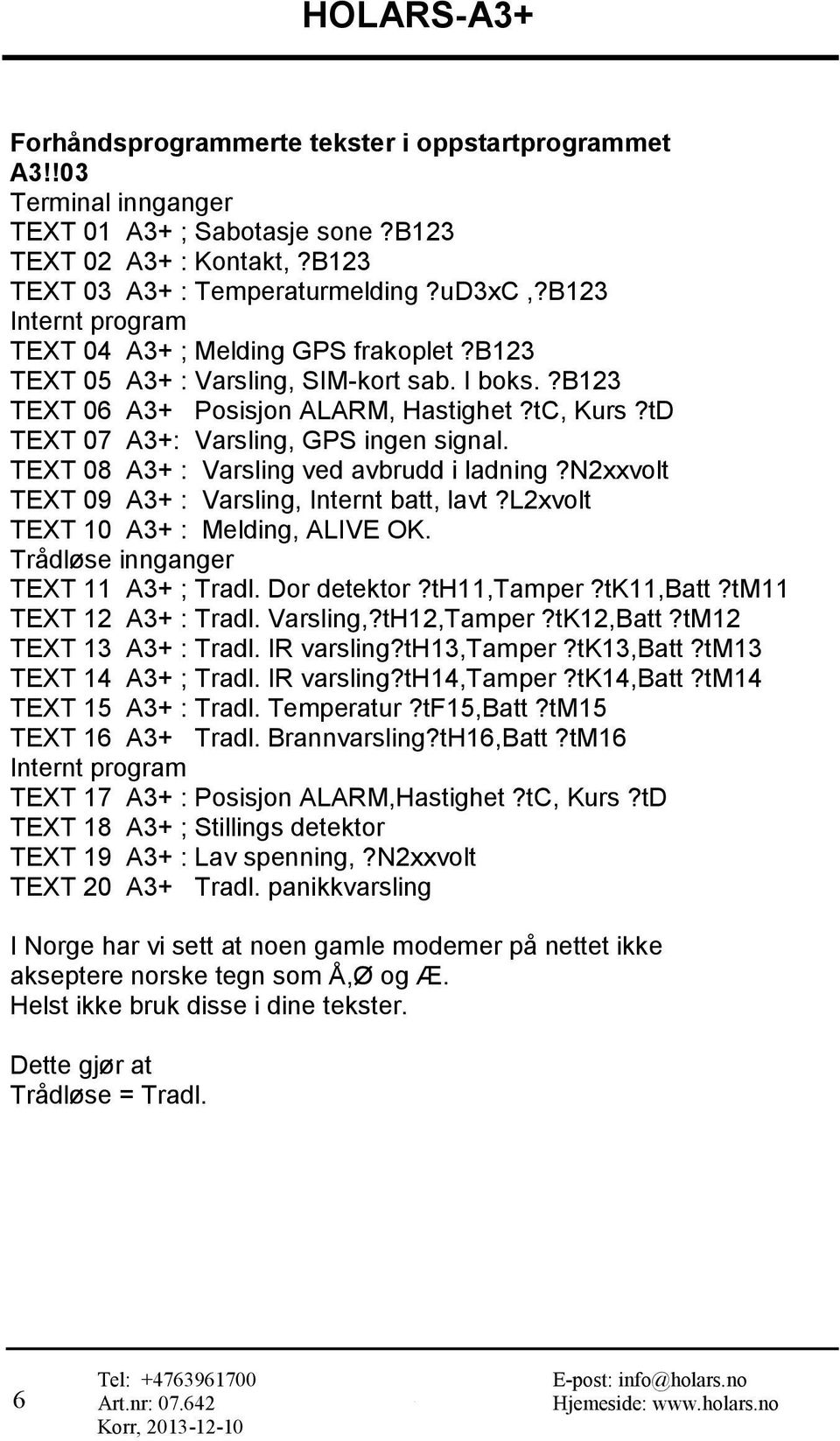 HOLARS-A3+

Forhåndsprogrammerte tekster i oppstartprogrammet A3!!03
Terminal innganger
TEXT 01 A3+ ; Sabotasje sone ?B123
TEXT 02 A3+ : Kontakt, ?B123
TEXT 03 A3+ : Temperaturmelding ?uD3xC ,?B123
Internt program
TEXT 04 A3+ ; Melding GPS frakoplet ?B123
TEXT 05 A3+ : Varsling, SIM-kort sab. I boks. ?B123
TEXT 06 A3+ Posisjon ALARM, Hastighet ?tC, Kurs ?tD
TEXT 07 A3+: Varsling, GPS ingen signal.
TEXT 08 A3+ : Varsling ved avbrudd i ladning ?N2xxvolt
TEXT 09 A3+ : Varsling, Internt batt, lavt ?L2xvolt
TEXT 10 A3+ : Melding, ALIVE OK.
Trådløse innganger
TEXT 11 A3+ ; Tradl. Dor detektor ?tH11,Tamper ?tK11,Batt ?tM11
TEXT 12 A3+ : Tradl. Varsling,?tH12,Tamper ?tK12,Batt ?tM12
TEXT 13 A3+ : Tradl. IR varsling?tH13,Tamper ?tK13,Batt ?tM13
TEXT 14 A3+ ; Tradl. IR varsling?tH14,Tamper ?tK14,Batt ?tM14
TEXT 15 A3+ : Tradl. Temperatur ?tF15,Batt ?tM15
TEXT 16 A3+ Tradl. Brannvarsling?tH16,Batt ?tM16
Internt program
TEXT 17 A3+ : Posisjon ALARM,Hastighet ?tC, Kurs ?tD
TEXT 18 A3+ ; Stillings detektor
TEXT 19 A3+ : Lav spenning, ?N2xxvolt
TEXT 20 A3+ Tradl. panikkvarsling

I Norge har vi sett at noen gamle modemer på nettet ikke akseptere norske tegn som Å,Ø og Æ.
Helst ikke bruk disse i dine tekster.

Dette gjør at
Trådløse = Tradl.

6
Tel: +4763961700
Art.nr: 07.642
Korr, 2013-12-10
E-post: info@holars.no
Hjemeside: www.holars.no